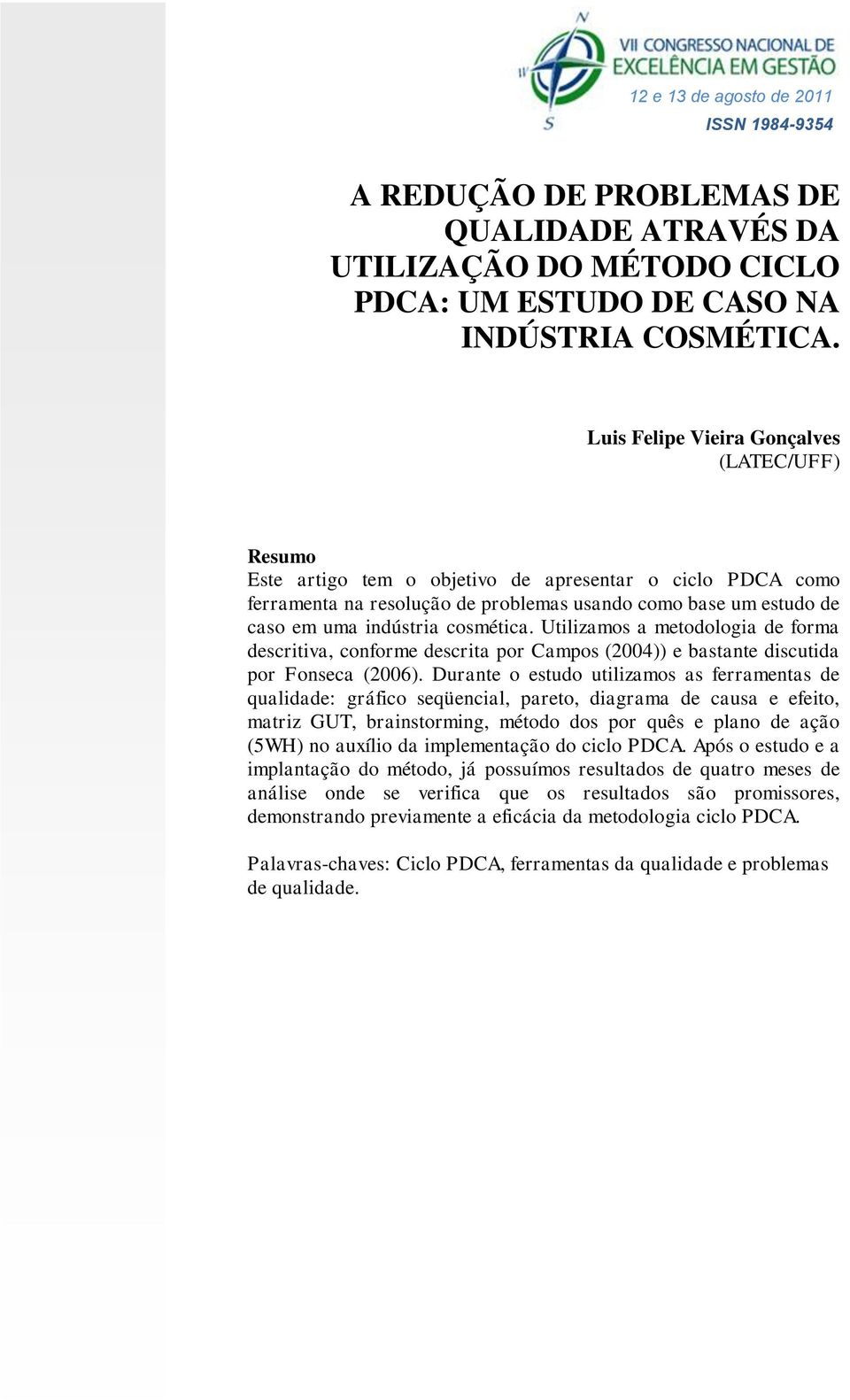 N
W
S
VII CONGRESSO NACIONAL DE EXCELÊNCIA EM GESTÃO
12 e 13 de agosto de 2011
ISSN 1984-9354

A REDUÇÃO DE PROBLEMAS DE QUALIDADE ATRAVÉS DA UTILIZAÇÃO DO MÉTODO CICLO PDCA: UM ESTUDO DE CASO NA INDÚSTRIA COSMÉTICA.

Luis Felipe Vieira Gonçalves
(LATEC/UFF)

Resumo
Este artigo tem o objetivo de apresentar o ciclo PDCA como ferramenta na resolução de problemas usando como base um estudo de caso em uma indústria cosmética. Utilizamos a metodologia de forma descritiva, conforme descrita por Campos (2004)) e bastante discutida por Fonseca (2006). Durante o estudo utilizamos as ferramentas de qualidade: gráfico seqüencial, pareto, diagrama de causa e efeito, matriz GUT, brainstorming, método dos por quês e plano de ação (5WH) no auxílio da implementação do ciclo PDCA. Após o estudo e a implantação do método, já possuímos resultados de quatro meses de análise onde se verifica que os resultados são promissores, demonstrando previamente a eficácia da metodologia ciclo PDCA.

Palavras-chaves: Ciclo PDCA, ferramentas da qualidade e problemas de qualidade.